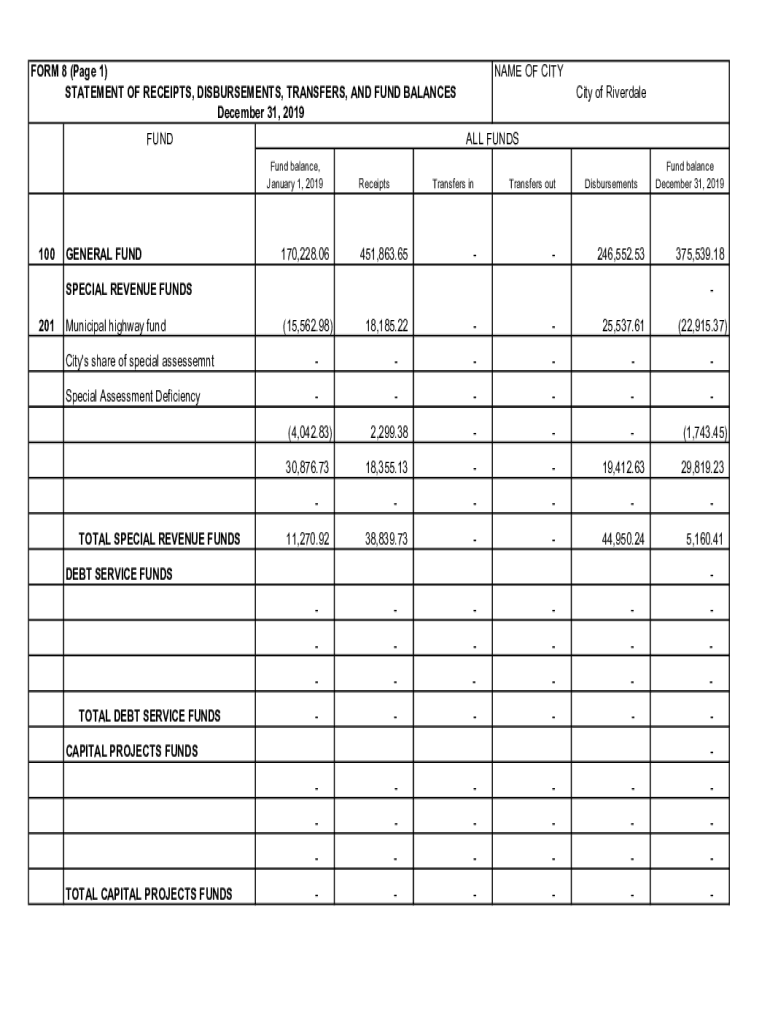 FORM 8 (Page 1)
STATEMENT OF RECEIPTS, DISBURSEMENTS, TRANSFERS, AND FUND BALANCES
December 31, 2019

NAME OF CITY
City of Riverdale

| | FUND | ALL FUNDS | | | | | |
|---|---|---|---|---|---|---|---|
| | | Fund balance, January 1, 2019 | Receipts | Transfers in | Transfers out | Disbursements | Fund balance December 31, 2019 |
| 100 | GENERAL FUND | 170,228.06 | 451,863.65 | - | - | 246,552.53 | 375,539.18 |
| | SPECIAL REVENUE FUNDS | | | | | | - |
| 201 | Municipal highway fund | (15,562.98) | 18,185.22 | - | - | 25,537.61 | (22,915.37) |
| | City's share of special assessemnt | - | - | - | - | - | - |
| | Special Assessment Deficiency | - | - | - | - | - | - |
| | | (4,042.83) | 2,299.38 | - | - | - | (1,743.45) |
| | | 30,876.73 | 18,355.13 | - | - | 19,412.63 | 29,819.23 |
| | | - | - | - | - | - | - |
| | TOTAL SPECIAL REVENUE FUNDS | 11,270.92 | 38,839.73 | - | - | 44,950.24 | 5,160.41 |
| | DEBT SERVICE FUNDS | | | | | | - |
| | | - | - | - | - | - | - |
| | | - | - | - | - | - | - |
| | | - | - | - | - | - | - |
| | TOTAL DEBT SERVICE FUNDS | - | - | - | - | - | - |
| | CAPITAL PROJECTS FUNDS | | | | | | - |
| | | - | - | - | - | - | - |
| | | - | - | - | - | - | - |
| | | - | - | - | - | - | - |
| | TOTAL CAPITAL PROJECTS FUNDS | - | - | - | - | - | - |